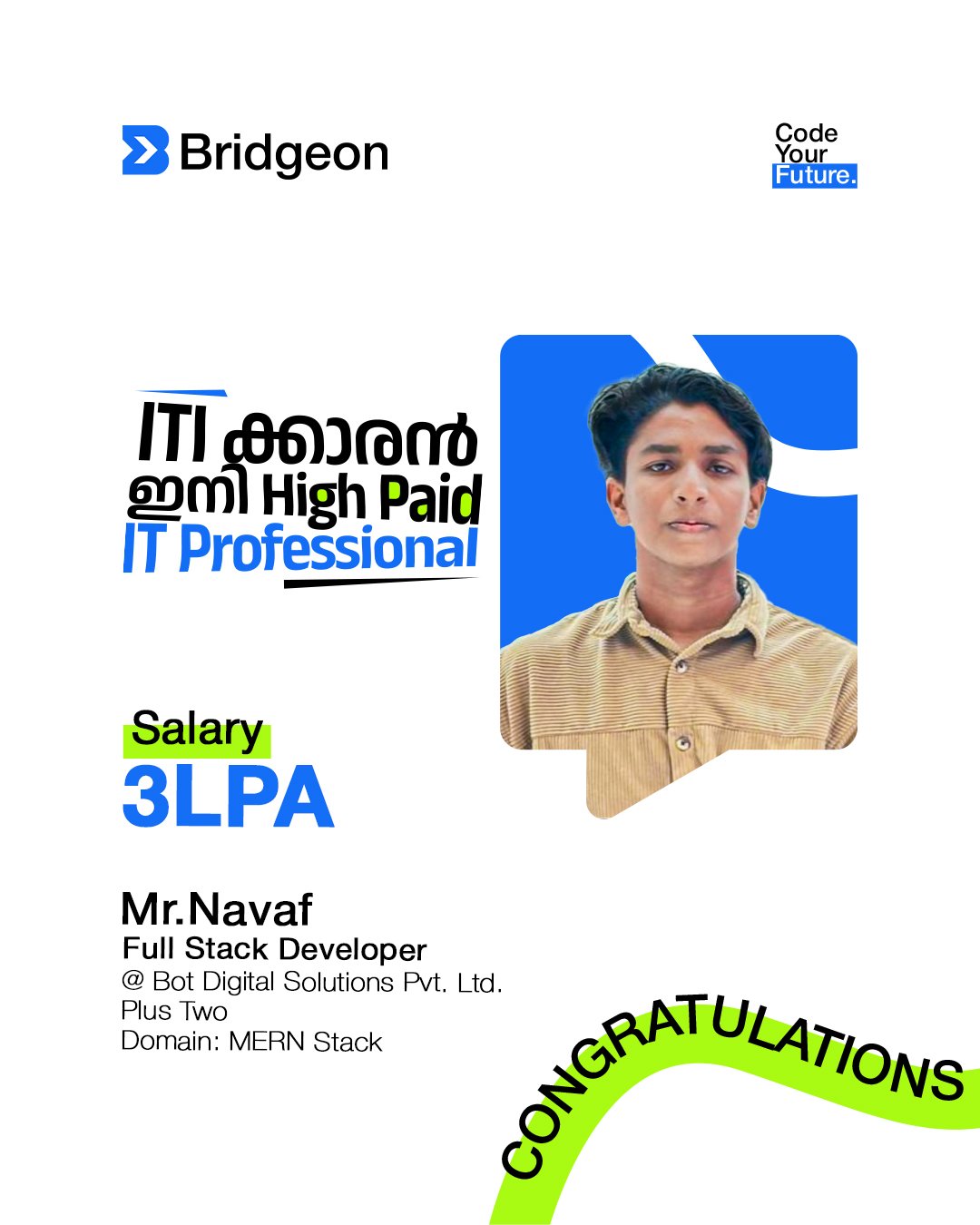 Bridgeon

Code
Your
Future.

ITI ക്കാരൻ
ഇനി High Paid
IT Professional

Salary
3LPA

Mr.Navaf
Full Stack Developer
@ Bot Digital Solutions Pvt. Ltd.
Plus Two
Domain: MERN Stack

CONGRATULATIONS